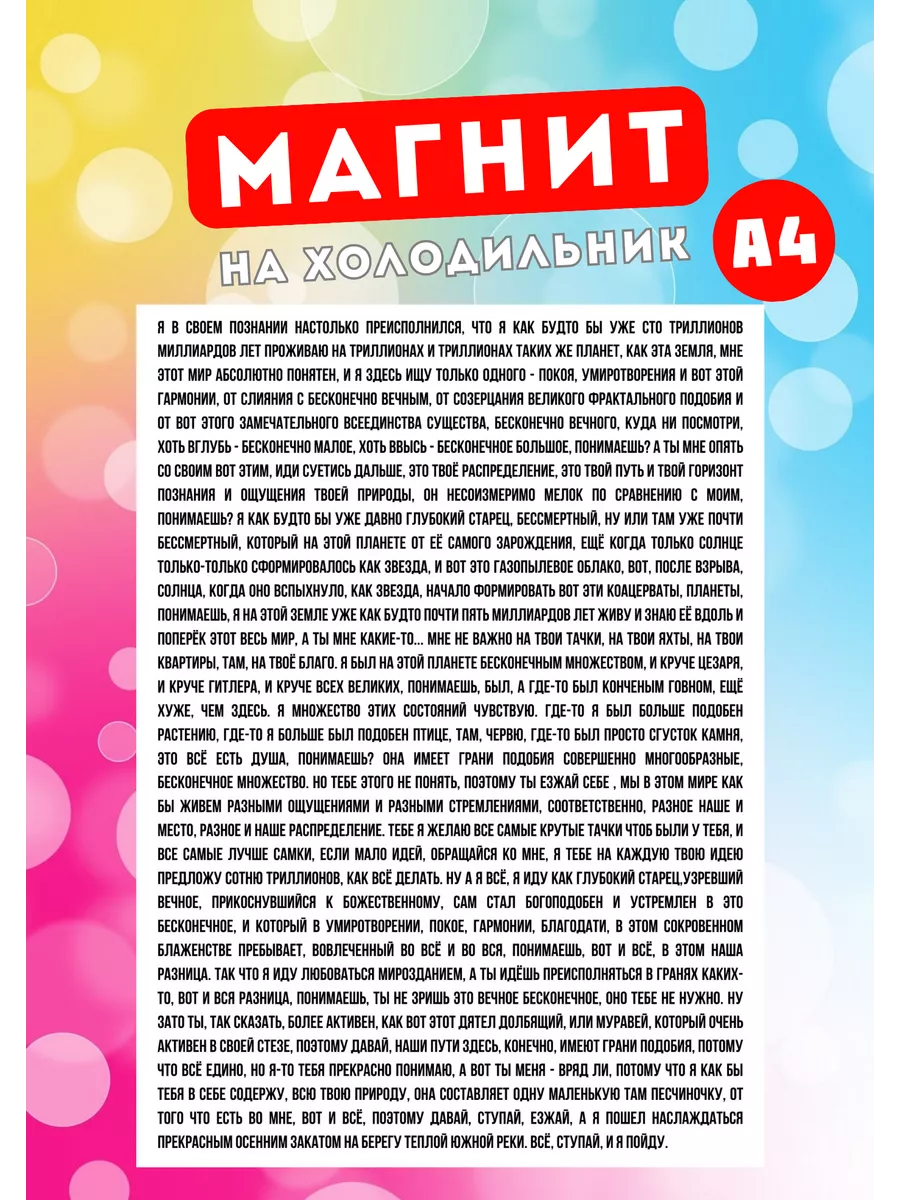 МАГНИТ

НА ХОЛОДИЛЬНИК

А4

Я В СВОЕМ ПОЗНАНИИ НАСТОЛЬКО ПРЕИСПОЛНИЛСЯ, ЧТО Я КАК БУДТО БЫ УЖЕ СТО ТРИЛЛИОНОВ МИЛЛИАРДОВ ЛЕТ ПРОЖИВАЮ НА ТРИЛЛИОНАХ И ТРИЛЛИОНАХ ТАКИХ ЖЕ ПЛАНЕТ, КАК ЭТА ЗЕМЛЯ, МНЕ ЭТОТ МИР АБСОЛЮТНО ПОНЯТЕН, И Я ЗДЕСЬ ИЩУ ТОЛЬКО ОДНОГО - ПОКОЯ, УМИРОТВОРЕНИЯ И ВОТ ЭТОЙ ГАРМОНИИ, ОТ СЛИЯНИЯ С БЕСКОНЕЧНО ВЕЧНЫМ, ОТ СОЗЕРЦАНИЯ ВЕЛИКОГО ФРАКТАЛЬНОГО ПОДОБИЯ И ОТ ВОТ ЭТОГО ЗАМЕЧАТЕЛЬНОГО ВСЕЕДИНСТВА СУЩЕСТВА, БЕСКОНЕЧНО ВЕЧНОГО, КУДА НИ ПОСМОТРИ, ХОТЬ ВГЛУБЬ - БЕСКОНЕЧНО МАЛОЕ, ХОТЬ ВВЫСЬ - БЕСКОНЕЧНОЕ БОЛЬШОЕ, ПОНИМАЕШЬ? А ТЫ МНЕ ОПЯТЬ СО СВОИМ ВОТ ЭТИМ, ИДИ СУЕТИСЬ ДАЛЬШЕ, ЭТО ТВОЁ РАСПРЕДЕЛЕНИЕ, ЭТО ТВОЙ ПУТЬ И ТВОЙ ГОРИЗОНТ ПОЗНАНИЯ И ОЩУЩЕНИЯ ТВОЕЙ ПРИРОДЫ, ОН НЕСОИЗМЕРИМО МЕЛОК ПО СРАВНЕНИЮ С МОИМ, ПОНИМАЕШЬ? Я КАК БУДТО БЫ УЖЕ ДАВНО ГЛУБОКИЙ СТАРЕЦ, БЕССМЕРТНЫЙ, НУ ИЛИ ТАМ УЖЕ ПОЧТИ БЕССМЕРТНЫЙ, КОТОРЫЙ НА ЭТОЙ ПЛАНЕТЕ ОТ ЕЁ САМОГО ЗАРОЖДЕНИЯ, ЕЩЁ КОГДА ТОЛЬКО СОЛНЦЕ ТОЛЬКО-ТОЛЬКО СФОРМИРОВАЛОСЬ КАК ЗВЕЗДА, И ВОТ ЭТО ГАЗОПЫЛЕВОЕ ОБЛАКО, ВОТ, ПОСЛЕ ВЗРЫВА, СОЛНЦА, КОГДА ОНО ВСПЫХНУЛО, КАК ЗВЕЗДА, НАЧАЛО ФОРМИРОВАТЬ ВОТ ЭТИ КОАЦЕРВАТЫ, ПЛАНЕТЫ, ПОНИМАЕШЬ, Я НА ЭТОЙ ЗЕМЛЕ УЖЕ КАК БУДТО ПОЧТИ ПЯТЬ МИЛЛИАРДОВ ЛЕТ ЖИВУ И ЗНАЮ ЕЁ ВДОЛЬ И ПОПЕРЁК ЭТОТ ВЕСЬ МИР, А ТЫ МНЕ КАКИЕ-ТО... МНЕ НЕ ВАЖНО НА ТВОИ ТАЧКИ, НА ТВОИ ЯХТЫ, НА ТВОИ КВАРТИРЫ, ТАМ, НА ТВОЁ БЛАГО. Я БЫЛ НА ЭТОЙ ПЛАНЕТЕ БЕСКОНЕЧНЫМ МНОЖЕСТВОМ, И КРУЧЕ ЦЕЗАРЯ, И КРУЧЕ ГИТЛЕРА, И КРУЧЕ ВСЕХ ВЕЛИКИХ, ПОНИМАЕШЬ, БЫЛ, А ГДЕ-ТО БЫЛ КОНЧЕНЫМ ГОВНОМ, ЕЩЁ ХУЖЕ, ЧЕМ ЗДЕСЬ. Я МНОЖЕСТВО ЭТИХ СОСТОЯНИЙ ЧУВСТВУЮ. ГДЕ-ТО Я БЫЛ БОЛЬШЕ ПОДОБЕН РАСТЕНИЮ, ГДЕ-ТО Я БОЛЬШЕ БЫЛ ПОДОБЕН ПТИЦЕ, ТАМ, ЧЕРВЮ, ГДЕ-ТО БЫЛ ПРОСТО СГУСТОК КАМНЯ, ЭТО ВСЁ ЕСТЬ ДУША, ПОНИМАЕШЬ? ОНА ИМЕЕТ ГРАНИ ПОДОБИЯ СОВЕРШЕННО МНОГООБРАЗНЫЕ, БЕСКОНЕЧНОЕ МНОЖЕСТВО. НО ТЕБЕ ЭТОГО НЕ ПОНЯТЬ, ПОЭТОМУ ТЫ ЕЗЖАЙ СЕБЕ , МЫ В ЭТОМ МИРЕ КАК БЫ ЖИВЕМ РАЗНЫМИ ОЩУЩЕНИЯМИ И РАЗНЫМИ СТРЕМЛЕНИЯМИ, СООТВЕТСТВЕННО, РАЗНОЕ НАШЕ И МЕСТО, РАЗНОЕ И НАШЕ РАСПРЕДЕЛЕНИЕ. ТЕБЕ Я ЖЕЛАЮ ВСЕ САМЫЕ КРУТЫЕ ТАЧКИ ЧТОБ БЫЛИ У ТЕБЯ, И ВСЕ САМЫЕ ЛУЧШЕ САМКИ, ЕСЛИ МАЛО ИДЕЙ, ОБРАЩАЙСЯ КО МНЕ, Я ТЕБЕ НА КАЖДУЮ ТВОЮ ИДЕЮ ПРЕДЛОЖУ СОТНЮ ТРИЛЛИОНОВ, КАК ВСЁ ДЕЛАТЬ. НУ А Я ВСЁ, Я ИДУ КАК ГЛУБОКИЙ СТАРЕЦ,УЗРЕВШИЙ ВЕЧНОЕ, ПРИКОСНУВШИЙСЯ К БОЖЕСТВЕННОМУ, САМ СТАЛ БОГОПОДОБЕН И УСТРЕМЛЕН В ЭТО БЕСКОНЕЧНОЕ, И КОТОРЫЙ В УМИРОТВОРЕНИИ, ПОКОЕ, ГАРМОНИИ, БЛАГОДАТИ, В ЭТОМ СОКРОВЕННОМ БЛАЖЕНСТВЕ ПРЕБЫВАЕТ, ВОВЛЕЧЕННЫЙ ВО ВСЁ И ВО ВСЯ, ПОНИМАЕШЬ, ВОТ И ВСЁ, В ЭТОМ НАША РАЗНИЦА. ТАК ЧТО Я ИДУ ЛЮБОВАТЬСЯ МИРОЗДАНИЕМ, А ТЫ ИДЁШЬ ПРЕИСПОЛНЯТЬСЯ В ГРАНЯХ КАКИХ-ТО, ВОТ И ВСЯ РАЗНИЦА, ПОНИМАЕШЬ, ТЫ НЕ ЗРИШЬ ЭТО ВЕЧНОЕ БЕСКОНЕЧНОЕ, ОНО ТЕБЕ НЕ НУЖНО. НУ ЗАТО ТЫ, ТАК СКАЗАТЬ, БОЛЕЕ АКТИВЕН, КАК ВОТ ЭТОТ ДЯТЕЛ ДОЛБЯЩИЙ, ИЛИ МУРАВЕЙ, КОТОРЫЙ ОЧЕНЬ АКТИВЕН В СВОЕЙ СТЕЗЕ, ПОЭТОМУ ДАВАЙ, НАШИ ПУТИ ЗДЕСЬ, КОНЕЧНО, ИМЕЮТ ГРАНИ ПОДОБИЯ, ПОТОМУ ЧТО ВСЁ ЕДИНО, НО Я-ТО ТЕБЯ ПРЕКРАСНО ПОНИМАЮ, А ВОТ ТЫ МЕНЯ - ВРЯД ЛИ, ПОТОМУ ЧТО Я КАК БЫ ТЕБЯ В СЕБЕ СОДЕРЖУ, ВСЮ ТВОЮ ПРИРОДУ, ОНА СОСТАВЛЯЕТ ОДНУ МАЛЕНЬКУЮ ТАМ ПЕСЧИНОЧКУ, ОТ ТОГО ЧТО ЕСТЬ ВО МНЕ, ВОТ И ВСЁ, ПОЭТОМУ ДАВАЙ, СТУПАЙ, ЕЗЖАЙ, А Я ПОШЕЛ НАСЛАЖДАТЬСЯ ПРЕКРАСНЫМ ОСЕННИМ ЗАКАТОМ НА БЕРЕГУ ТЕПЛОЙ ЮЖНОЙ РЕКИ. ВСЁ, СТУПАЙ, И Я ПОЙДУ.